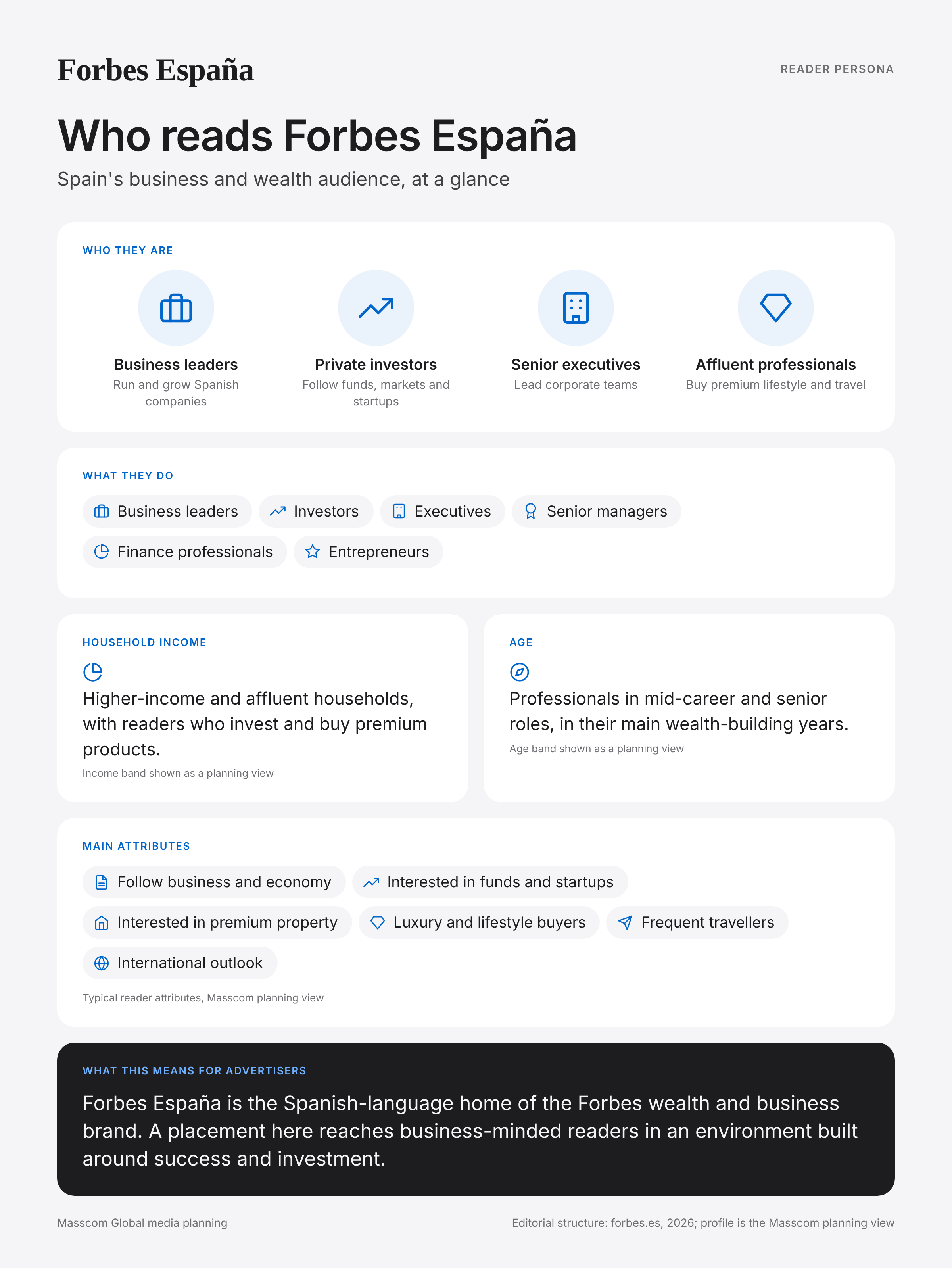 Forbes España

READER PERSONA

Who reads Forbes España

Spain's business and wealth audience, at a glance

WHO THEY ARE

Business leaders
Run and grow Spanish companies

Private investors
Follow funds, markets and startups

Senior executives
Lead corporate teams

Affluent professionals
Buy premium lifestyle and travel

WHAT THEY DO

Business leaders
Investors
Executives
Senior managers
Finance professionals
Entrepreneurs

HOUSEHOLD INCOME

Higher-income and affluent households, with readers who invest and buy premium products.

Income band shown as a planning view

AGE

Professionals in mid-career and senior roles, in their main wealth-building years.

Age band shown as a planning view

MAIN ATTRIBUTES

Follow business and economy
Interested in funds and startups
Interested in premium property
Luxury and lifestyle buyers
Frequent travellers
International outlook

Typical reader attributes, Masscom planning view

WHAT THIS MEANS FOR ADVERTISERS

Forbes España is the Spanish-language home of the Forbes wealth and business brand. A placement here reaches business-minded readers in an environment built around success and investment.

Masscom Global media planning

Editorial structure: forbes.es, 2026; profile is the Masscom planning view